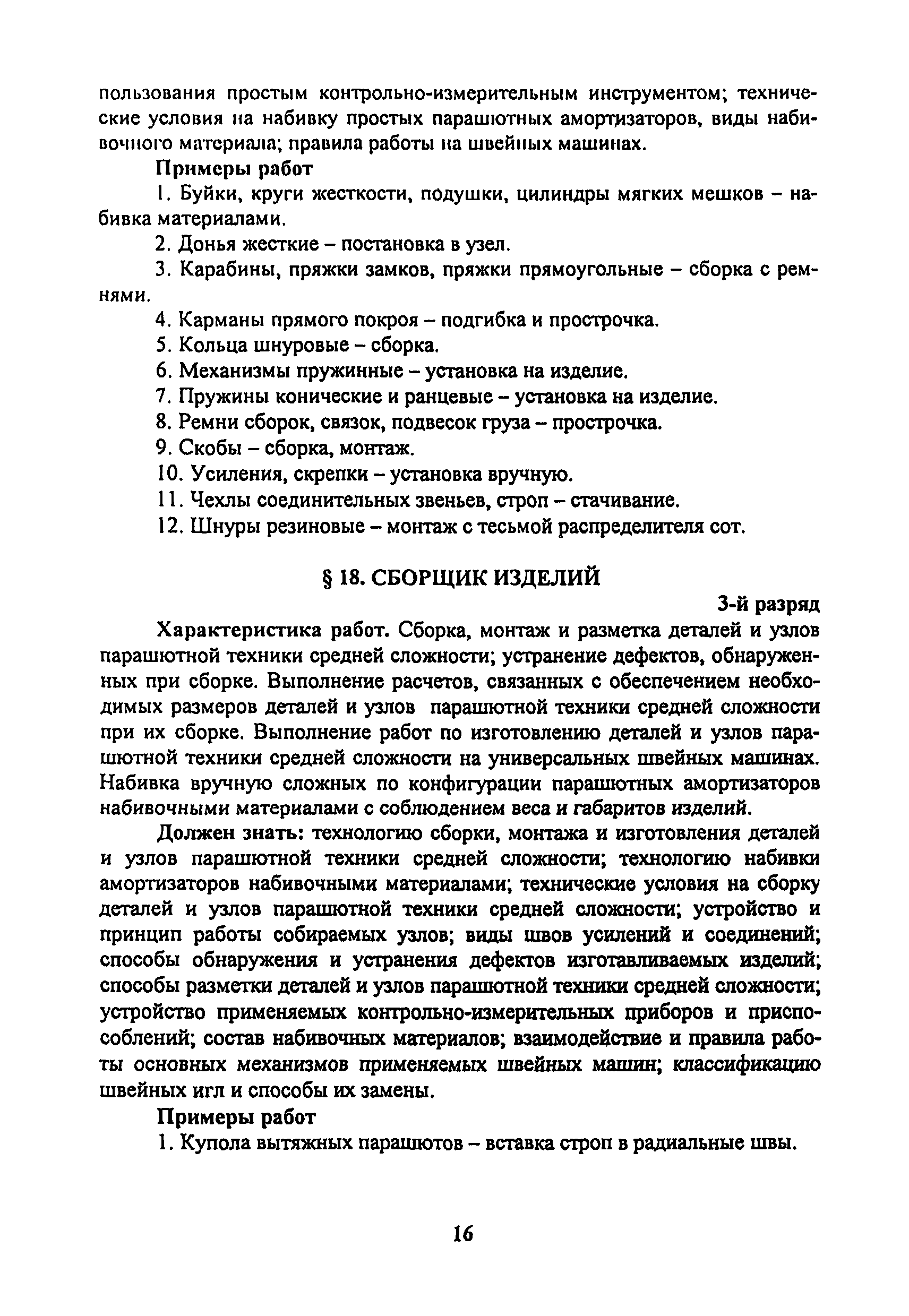 пользования простым контрольно-измерительным инструментом; технические условия на набивку простых парашютных амортизаторов, виды набивочного материала; правила работы на швейных машинах.

Примеры работ

1. Буйки, круги жесткости, подушки, цилиндры мягких мешков – набивка материалами.

2. Донья жесткие – постановка в узел.

3. Карабины, пряжки замков, пряжки прямоугольные – сборка с ремнями.

4. Карманы прямого покроя – подгибка и прострочка.

5. Кольца шнуровые – сборка.

6. Механизмы пружинные – установка на изделие.

7. Пружины конические и ранцевые – установка на изделие.

8. Ремни сборок, связок, подвесок груза – прострочка.

9. Скобы – сборка, монтаж.

10. Усиления, скрепки – установка вручную.

11. Чехлы соединительных звеньев, строп – стачивание.

12. Шнуры резиновые – монтаж с тесьмой распределителя сот.

§ 18. СБОРЩИК ИЗДЕЛИЙ

3-й разряд

Характеристика работ. Сборка, монтаж и разметка деталей и узлов парашютной техники средней сложности; устранение дефектов, обнаруженных при сборке. Выполнение расчетов, связанных с обеспечением необходимых размеров деталей и узлов парашютной техники средней сложности при их сборке. Выполнение работ по изготовлению деталей и узлов парашютной техники средней сложности на универсальных швейных машинах. Набивка вручную сложных по конфигурации парашютных амортизаторов набивочными материалами с соблюдением веса и габаритов изделий.

Должен знать: технологию сборки, монтажа и изготовления деталей и узлов парашютной техники средней сложности; технологию набивки амортизаторов набивочными материалами; технические условия на сборку деталей и узлов парашютной техники средней сложности; устройство и принцип работы собираемых узлов; виды швов усилений и соединений; способы обнаружения и устранения дефектов изготавливаемых изделий; способы разметки деталей и узлов парашютной техники средней сложности; устройство применяемых контрольно-измерительных приборов и приспособлений; состав набивочных материалов; взаимодействие и правила работы основных механизмов применяемых швейных машин; классификацию швейных игл и способы их замены.

Примеры работ

1. Купола вытяжных парашютов – вставка строп в радиальные швы.

16